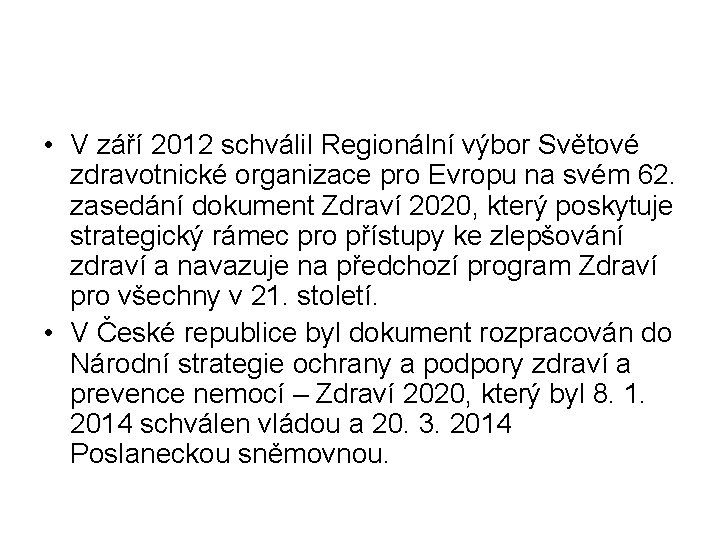 • V září 2012 schválil Regionální výbor Světové zdravotnické organizace pro Evropu na svém 62. zasedání dokument Zdraví 2020, který poskytuje strategický rámec pro přístupy ke zlepšování zdraví a navazuje na předchozí program Zdraví pro všechny v 21. století.

• V České republice byl dokument rozpracován do Národní strategie ochrany a podpory zdraví a prevence nemocí – Zdraví 2020, který byl 8. 1. 2014 schválen vládou a 20. 3. 2014 Poslaneckou sněmovnou.